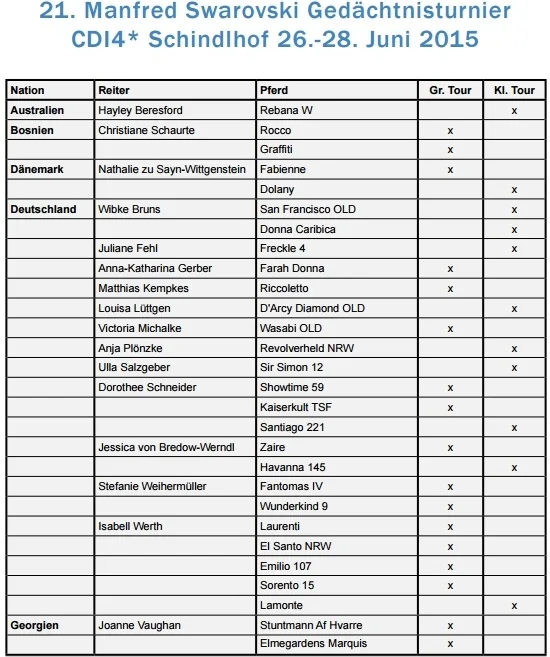 21. Manfred Swarovski Gedächtnisturnier
CDI4* Schindlhof 26.-28. Juni 2015

| Nation | Reiter | Pferd | Gr. Tour | Kl. Tour |
|---|---|---|---|---|
| Australien | Hayley Beresford | Rebana W | | x |
| Bosnien | Christiane Schaurte | Rocco | x | |
| | | Graffiti | x | |
| Dänemark | Nathalie zu Sayn-Wittgenstein | Fabienne | x | |
| | | Dolany | | x |
| Deutschland | Wibke Bruns | San Francisco OLD | | x |
| | | Donna Caribica | | x |
| | Juliane Fehl | Freckle 4 | | x |
| | Anna-Katharina Gerber | Farah Donna | x | |
| | Matthias Kempkes | Riccoletto | x | |
| | Louisa Lüttgen | D'Arcy Diamond OLD | | x |
| | Victoria Michalke | Wasabi OLD | x | |
| | Anja Plönzke | Revolverheld NRW | | x |
| | Ulla Salzgeber | Sir Simon 12 | | x |
| | Dorothee Schneider | Showtime 59 | x | |
| | | Kaiserkult TSF | x | |
| | | Santiago 221 | | x |
| | Jessica von Bredow-Werndl | Zaire | x | |
| | | Havanna 145 | | x |
| | Stefanie Weihermüller | Fantomas IV | x | |
| | | Wunderkind 9 | x | |
| | Isabell Werth | Laurenti | x | |
| | | El Santo NRW | x | |
| | | Emilio 107 | x | |
| | | Sorento 15 | x | |
| | | Lamonte | | x |
| Georgien | Joanne Vaughan | Stuntmann Af Hvarre | x | |
| | | Elmegardens Marquis | x | |